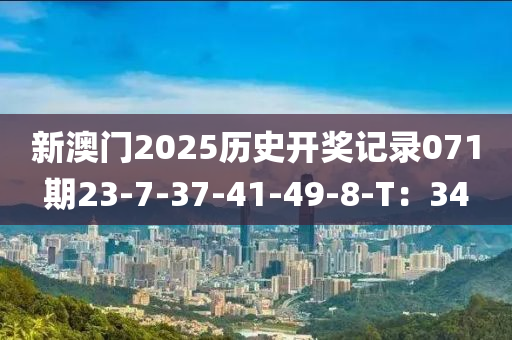 新澳门2025历史开奖记录071期23-7-37-41-49-8-T：34